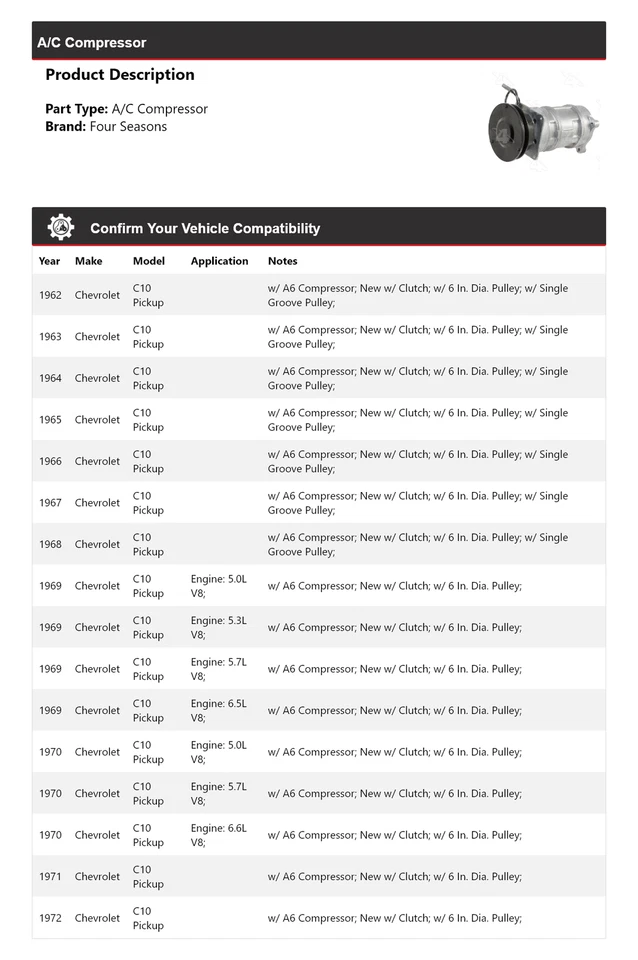 A/C Compressor

Product Description

Part Type: A/C Compressor
Brand: Four Seasons

Confirm Your Vehicle Compatibility

| Year | Make | Model | Application | Notes |
|---|---|---|---|---|
| 1962 | Chevrolet | C10 Pickup | | w/ A6 Compressor; New w/ Clutch; w/ 6 In. Dia. Pulley; w/ Single Groove Pulley; |
| 1963 | Chevrolet | C10 Pickup | | w/ A6 Compressor; New w/ Clutch; w/ 6 In. Dia. Pulley; w/ Single Groove Pulley; |
| 1964 | Chevrolet | C10 Pickup | | w/ A6 Compressor; New w/ Clutch; w/ 6 In. Dia. Pulley; w/ Single Groove Pulley; |
| 1965 | Chevrolet | C10 Pickup | | w/ A6 Compressor; New w/ Clutch; w/ 6 In. Dia. Pulley; w/ Single Groove Pulley; |
| 1966 | Chevrolet | C10 Pickup | | w/ A6 Compressor; New w/ Clutch; w/ 6 In. Dia. Pulley; w/ Single Groove Pulley; |
| 1967 | Chevrolet | C10 Pickup | | w/ A6 Compressor; New w/ Clutch; w/ 6 In. Dia. Pulley; w/ Single Groove Pulley; |
| 1968 | Chevrolet | C10 Pickup | | w/ A6 Compressor; New w/ Clutch; w/ 6 In. Dia. Pulley; w/ Single Groove Pulley; |
| 1969 | Chevrolet | C10 Pickup | Engine: 5.0L V8; | w/ A6 Compressor; New w/ Clutch; w/ 6 In. Dia. Pulley; |
| 1969 | Chevrolet | C10 Pickup | Engine: 5.3L V8; | w/ A6 Compressor; New w/ Clutch; w/ 6 In. Dia. Pulley; |
| 1969 | Chevrolet | C10 Pickup | Engine: 5.7L V8; | w/ A6 Compressor; New w/ Clutch; w/ 6 In. Dia. Pulley; |
| 1969 | Chevrolet | C10 Pickup | Engine: 6.5L V8; | w/ A6 Compressor; New w/ Clutch; w/ 6 In. Dia. Pulley; |
| 1970 | Chevrolet | C10 Pickup | Engine: 5.0L V8; | w/ A6 Compressor; New w/ Clutch; w/ 6 In. Dia. Pulley; |
| 1970 | Chevrolet | C10 Pickup | Engine: 5.7L V8; | w/ A6 Compressor; New w/ Clutch; w/ 6 In. Dia. Pulley; |
| 1970 | Chevrolet | C10 Pickup | Engine: 6.6L V8; | w/ A6 Compressor; New w/ Clutch; w/ 6 In. Dia. Pulley; |
| 1971 | Chevrolet | C10 Pickup | | w/ A6 Compressor; New w/ Clutch; w/ 6 In. Dia. Pulley; |
| 1972 | Chevrolet | C10 Pickup | | w/ A6 Compressor; New w/ Clutch; w/ 6 In. Dia. Pulley; |